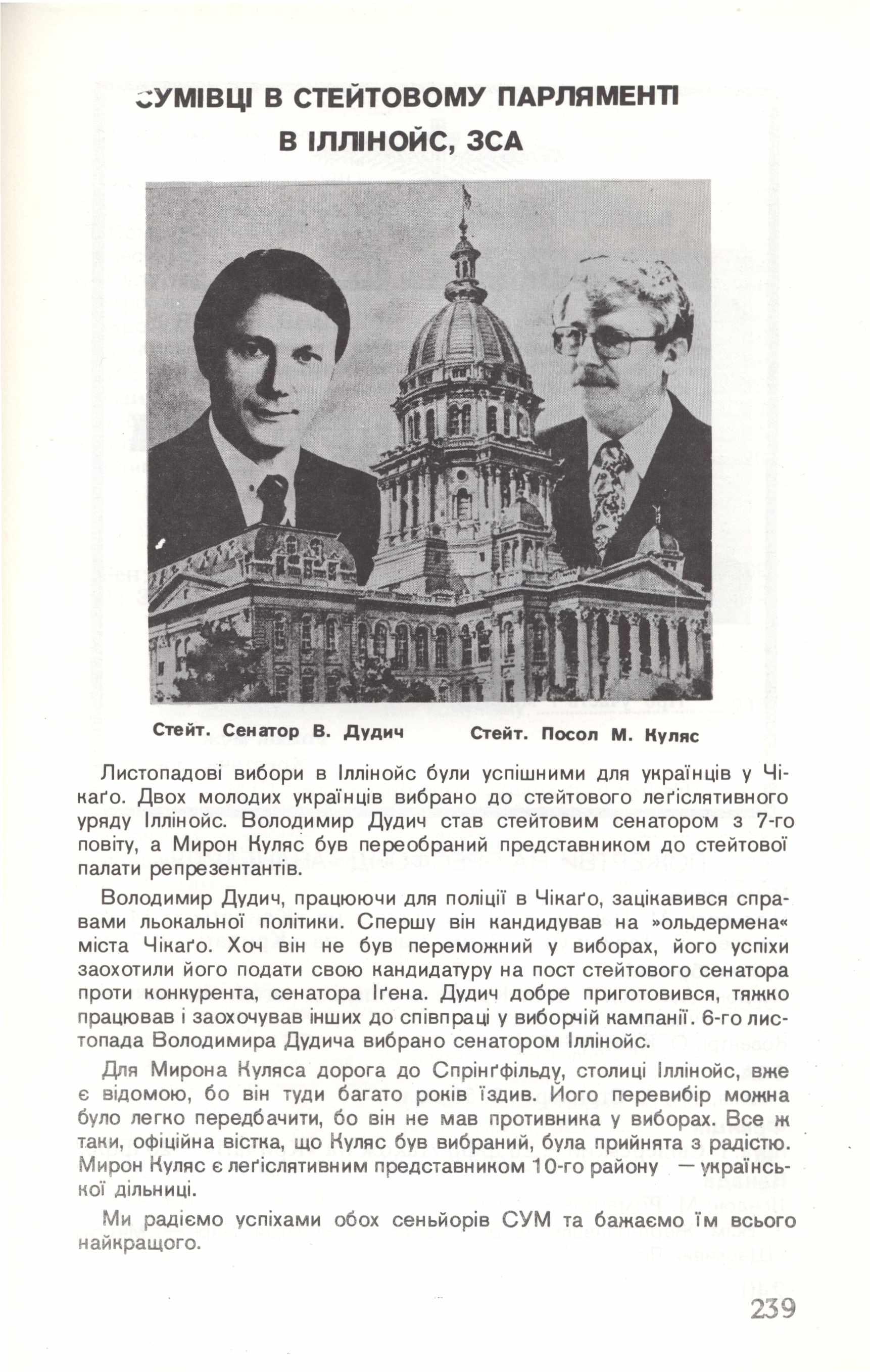 СУМІВЦІ В СТЕЙТОВОМУ ПАРЛЯМЕНТІ В ІЛЛІНОЙС, ЗСА

Стейт. Сенатор В. Дудич

Стейт. Посол М. Куляс

Листопадові вибори в Іллінойс були успішними для українців у Чікаґо. Двох молодих українців вибрано до стейтового леґіслятивного уряду Іллінойс. Володимир Дудич став стейтовим сенатором з 7-го повіту, а Мирон Куляс був переобраний представником до стейтової палати репрезентантів.

Володимир Дудич, працюючи для поліції в Чікаґо, зацікавився справами льокальної політики. Спершу він кандидував на »ольдермена« міста Чікаґо. Хоч він не був переможний у виборах, його успіхи заохотили його подати свою кандидатуру на пост стейтового сенатора проти конкурента, сенатора Іґена. Дудич добре приготовився, тяжко працював і заохочував інших до співпраці у виборчій кампанії. 6-го листопада Володимира Дудича вибрано сенатором Іллінойс.

Для Мирона Куляса дорога до Спрінґфільду, столиці Іллінойс, вже є відомою, бо він туди багато років їздив. Його перевибір можна було легко передбачити, бо він не мав противника у виборах. Все ж таки, офіційна вістка, що Куляс був вибраний, була прийнята з радістю. Мирон Куляс є леґіслятивним представником 10-го району — української дільниці.

Ми радіємо успіхами обох сеньйорів СУМ та бажаємо їм всього найкращого.

239